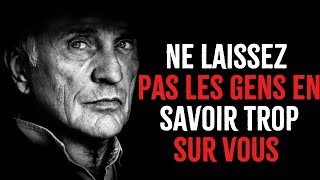 NE LAISSEZ
PAS LES GENS EN
SAVOIR TROP
SUR VOUS